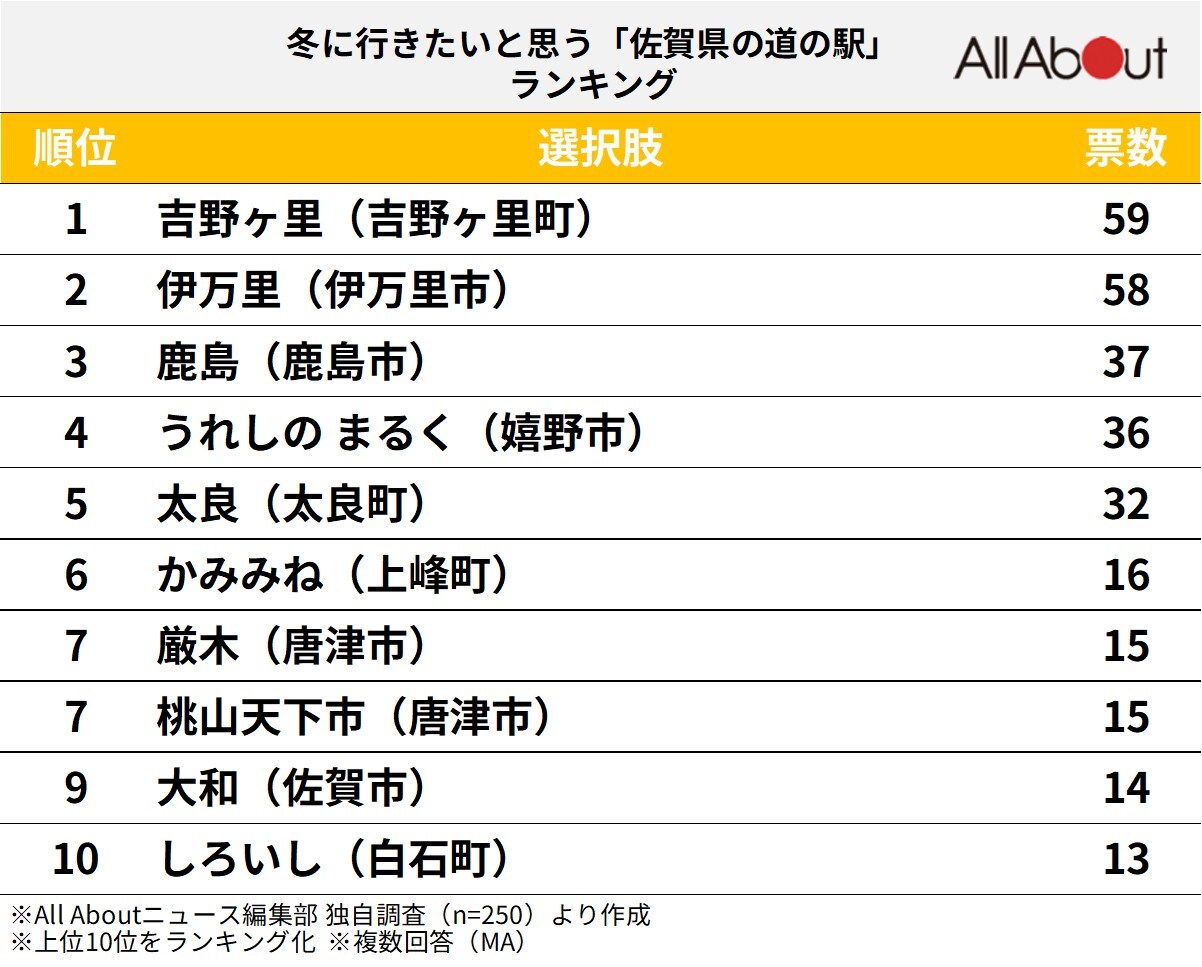 冬に行きたいと思う「佐賀県の道の駅」ランキング

All About

| 順位 | 選択肢 | 票数 |
|---|---|---|
| 1 | 吉野ヶ里（吉野ヶ里町） | 59 |
| 2 | 伊万里（伊万里市） | 58 |
| 3 | 鹿島（鹿島市） | 37 |
| 4 | うれしの まるく（嬉野市） | 36 |
| 5 | 太良（太良町） | 32 |
| 6 | かみみね（上峰町） | 16 |
| 7 | 厳木（唐津市） | 15 |
| 7 | 桃山天下市（唐津市） | 15 |
| 9 | 大和（佐賀市） | 14 |
| 10 | しろいし（白石町） | 13 |

※All Aboutニュース編集部 独自調査（n=250）より作成
※上位10位をランキング化 ※複数回答（MA）